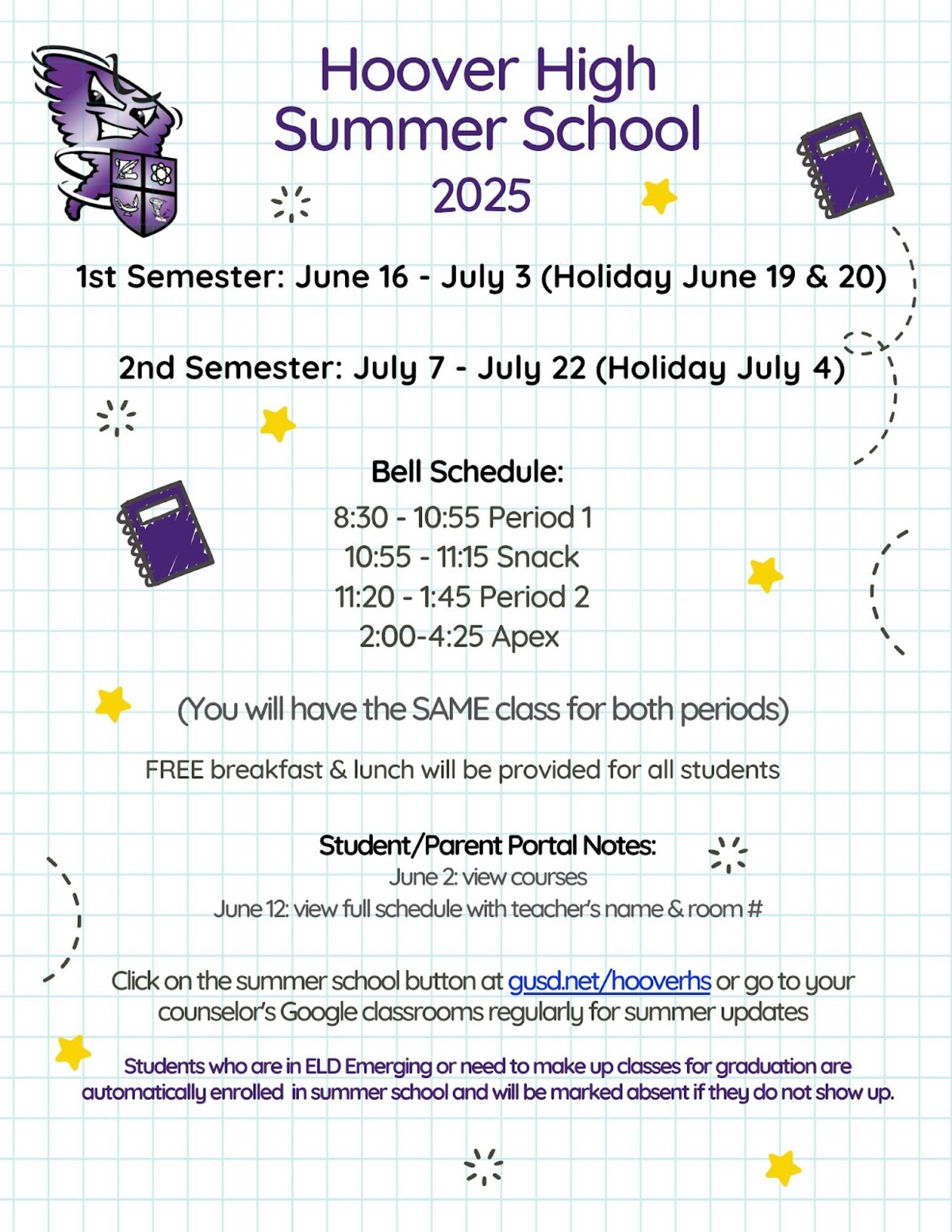 Hoover High Summer School 2025

1st Semester: June 16 - July 3 (Holiday June 19 & 20)

2nd Semester: July 7 - July 22 (Holiday July 4)

Bell Schedule:
8:30 - 10:55 Period 1
10:55 - 11:15 Snack
11:20 - 1:45 Period 2
2:00-4:25 Apex

(You will have the SAME class for both periods)

FREE breakfast & lunch will be provided for all students

Student/Parent Portal Notes:
June 2: view courses
June 12: view full schedule with teacher's name & room #

Click on the summer school button at gusd.net/hooverhs or go to your counselor's Google classrooms regularly for summer updates

Students who are in ELD Emerging or need to make up classes for graduation are automatically enrolled in summer school and will be marked absent if they do not show up.